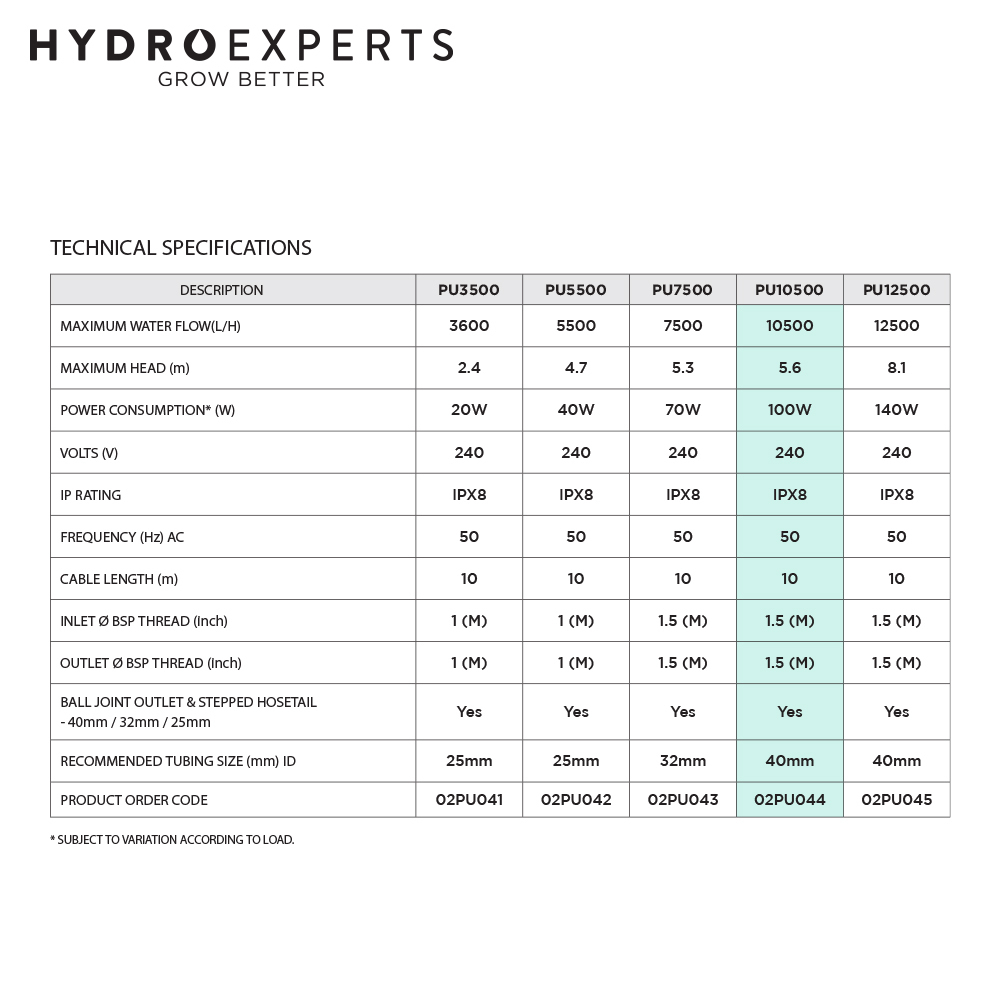 HYDROEXPERTS
GROW BETTER

TECHNICAL SPECIFICATIONS

| DESCRIPTION | PU3500 | PU5500 | PU7500 | PU10500 | PU12500 |
|---|---|---|---|---|---|
| MAXIMUM WATER FLOW(L/H) | 3600 | 5500 | 7500 | 10500 | 12500 |
| MAXIMUM HEAD (m) | 2.4 | 4.7 | 5.3 | 5.6 | 8.1 |
| POWER CONSUMPTION* (W) | 20W | 40W | 70W | 100W | 140W |
| VOLTS (V) | 240 | 240 | 240 | 240 | 240 |
| IP RATING | IPX8 | IPX8 | IPX8 | IPX8 | IPX8 |
| FREQUENCY (Hz) AC | 50 | 50 | 50 | 50 | 50 |
| CABLE LENGTH (m) | 10 | 10 | 10 | 10 | 10 |
| INLET Ø BSP THREAD (Inch) | 1 (M) | 1 (M) | 1.5 (M) | 1.5 (M) | 1.5 (M) |
| OUTLET Ø BSP THREAD (Inch) | 1 (M) | 1 (M) | 1.5 (M) | 1.5 (M) | 1.5 (M) |
| BALL JOINT OUTLET & STEPPED HOSETAIL - 40mm / 32mm / 25mm | Yes | Yes | Yes | Yes | Yes |
| RECOMMENDED TUBING SIZE (mm) ID | 25mm | 25mm | 32mm | 40mm | 40mm |
| PRODUCT ORDER CODE | 02PU041 | 02PU042 | 02PU043 | 02PU044 | 02PU045 |

* SUBJECT TO VARIATION ACCORDING TO LOAD.